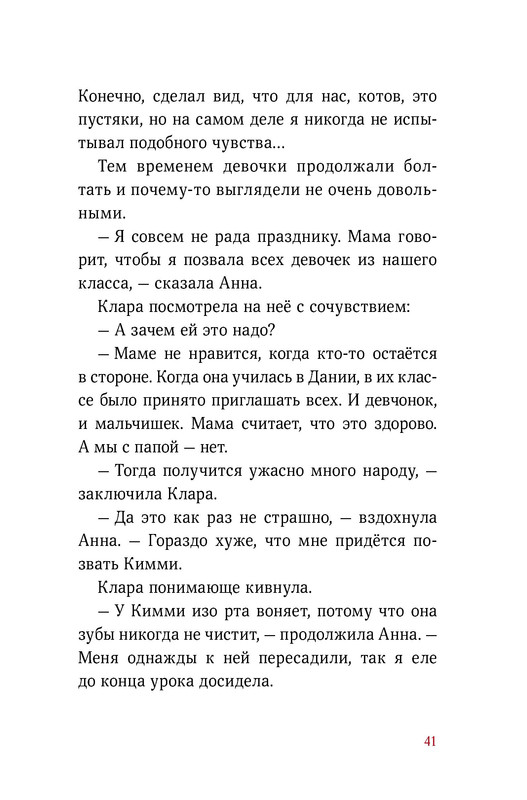 Конечно, сделал вид, что для нас, котов, это пустяки, но на самом деле я никогда не испытывал подобного чувства…

Тем временем девочки продолжали болтать и почему-то выглядели не очень довольными.

— Я совсем не рада празднику. Мама говорит, чтобы я позвала всех девочек из нашего класса, — сказала Анна.

Клара посмотрела на неё с сочувствием:

— А зачем ей это надо?

— Маме не нравится, когда кто-то остаётся в стороне. Когда она училась в Дании, в их классе было принято приглашать всех. И девчонок, и мальчишек. Мама считает, что это здорово. А мы с папой — нет.

— Тогда получится ужасно много народу, — заключила Клара.

— Да это как раз не страшно, — вздохнула Анна. — Гораздо хуже, что мне придётся позвать Кимми.

Клара понимающе кивнула.

— У Кимми изо рта воняет, потому что она зубы никогда не чистит, — продолжила Анна. — Меня однажды к ней пересадили, так я еле до конца урока досидела.

41